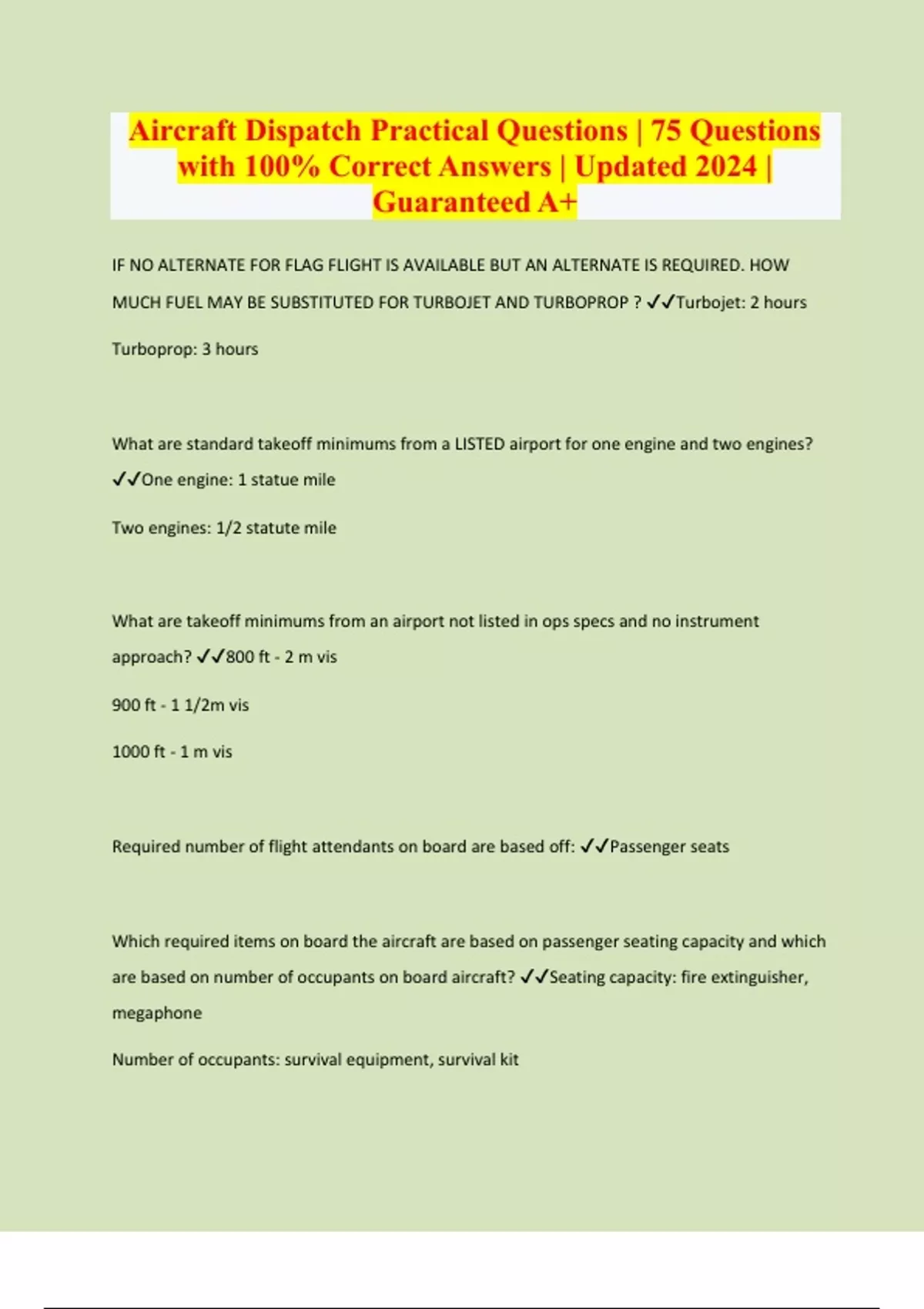 Aircraft Dispatch Practical Questions | 75 Questions with 100% Correct Answers | Updated 2024 | Guaranteed A+

IF NO ALTERNATE FOR FLAG FLIGHT IS AVAILABLE BUT AN ALTERNATE IS REQUIRED. HOW MUCH FUEL MAY BE SUBSTITUTED FOR TURBOJET AND TURBOPROP ? ✓✓Turbojet: 2 hours

Turboprop: 3 hours

What are standard takeoff minimums from a LISTED airport for one engine and two engines? ✓✓One engine: 1 statue mile

Two engines: 1/2 statute mile

What are takeoff minimums from an airport not listed in ops specs and no instrument approach? ✓✓800 ft - 2 m vis

900 ft - 1 1/2m vis

1000 ft - 1 m vis

Required number of flight attendants on board are based off: ✓✓Passenger seats

Which required items on board the aircraft are based on passenger seating capacity and which are based on number of occupants on board aircraft? ✓✓Seating capacity: fire extinguisher, megaphone

Number of occupants: survival equipment, survival kit